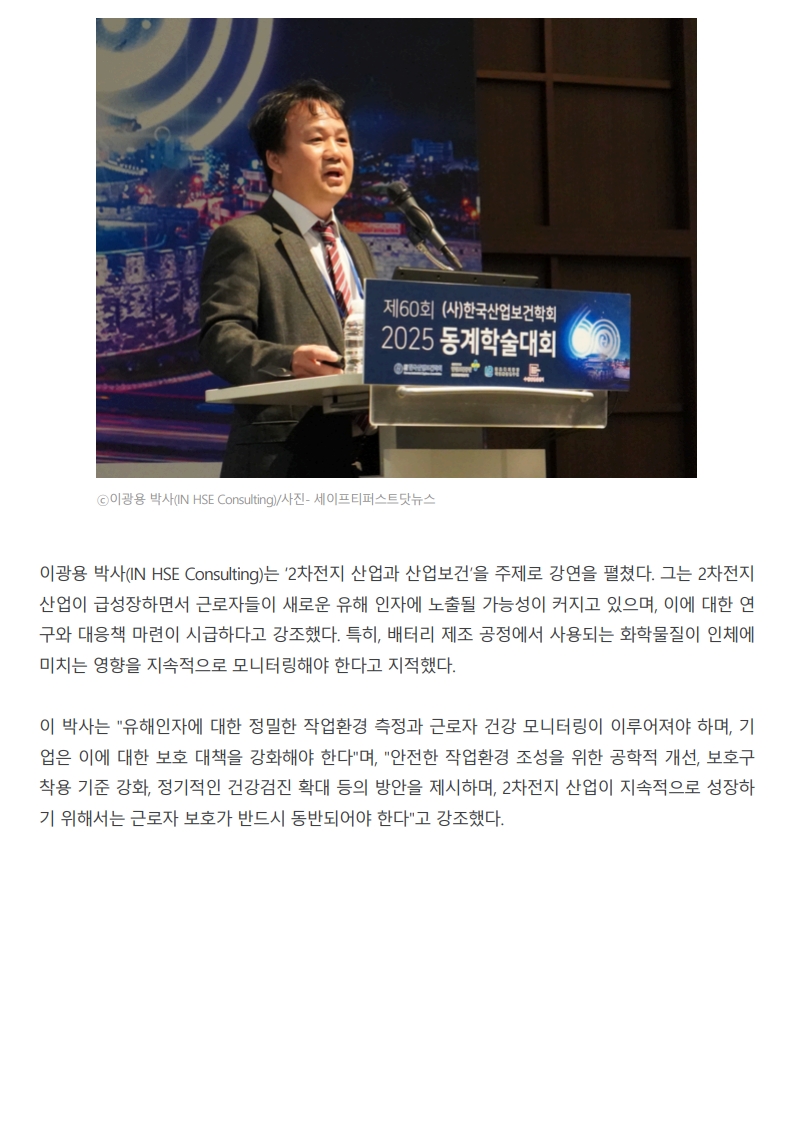 제60회 (사)한국산업보건학회
2025 동계학술대회

ⓒ이광용 박사(IN HSE Consulting)/사진- 세이프티퍼스트닷뉴스

이광용 박사(IN HSE Consulting)는 '2차전지 산업과 산업보건'을 주제로 강연을 펼쳤다. 그는 2차전지 산업이 급성장하면서 근로자들이 새로운 유해 인자에 노출될 가능성이 커지고 있으며, 이에 대한 연구와 대응책 마련이 시급하다고 강조했다. 특히, 배터리 제조 공정에서 사용되는 화학물질이 인체에 미치는 영향을 지속적으로 모니터링해야 한다고 지적했다.

이 박사는 "유해인자에 대한 정밀한 작업환경 측정과 근로자 건강 모니터링이 이루어져야 하며, 기업은 이에 대한 보호 대책을 강화해야 한다"며, "안전한 작업환경 조성을 위한 공학적 개선, 보호구 착용 기준 강화, 정기적인 건강검진 확대 등의 방안을 제시하며, 2차전지 산업이 지속적으로 성장하기 위해서는 근로자 보호가 반드시 동반되어야 한다"고 강조했다.